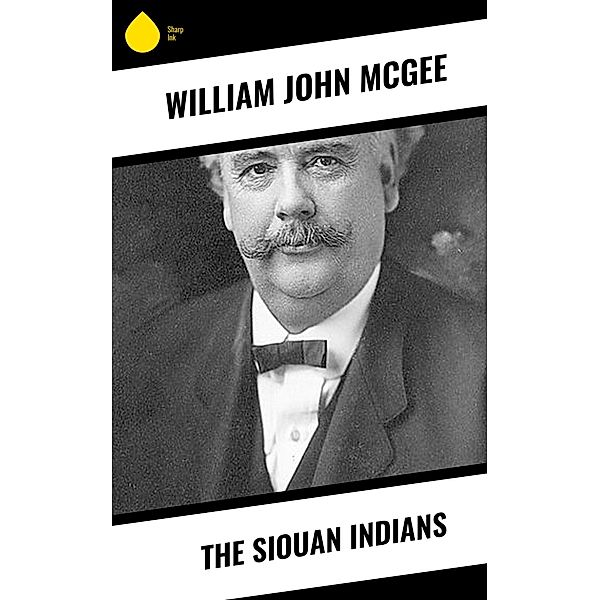 Sharp Ink

WILLIAM JOHN MCGEE

THE SIOUAN INDIANS